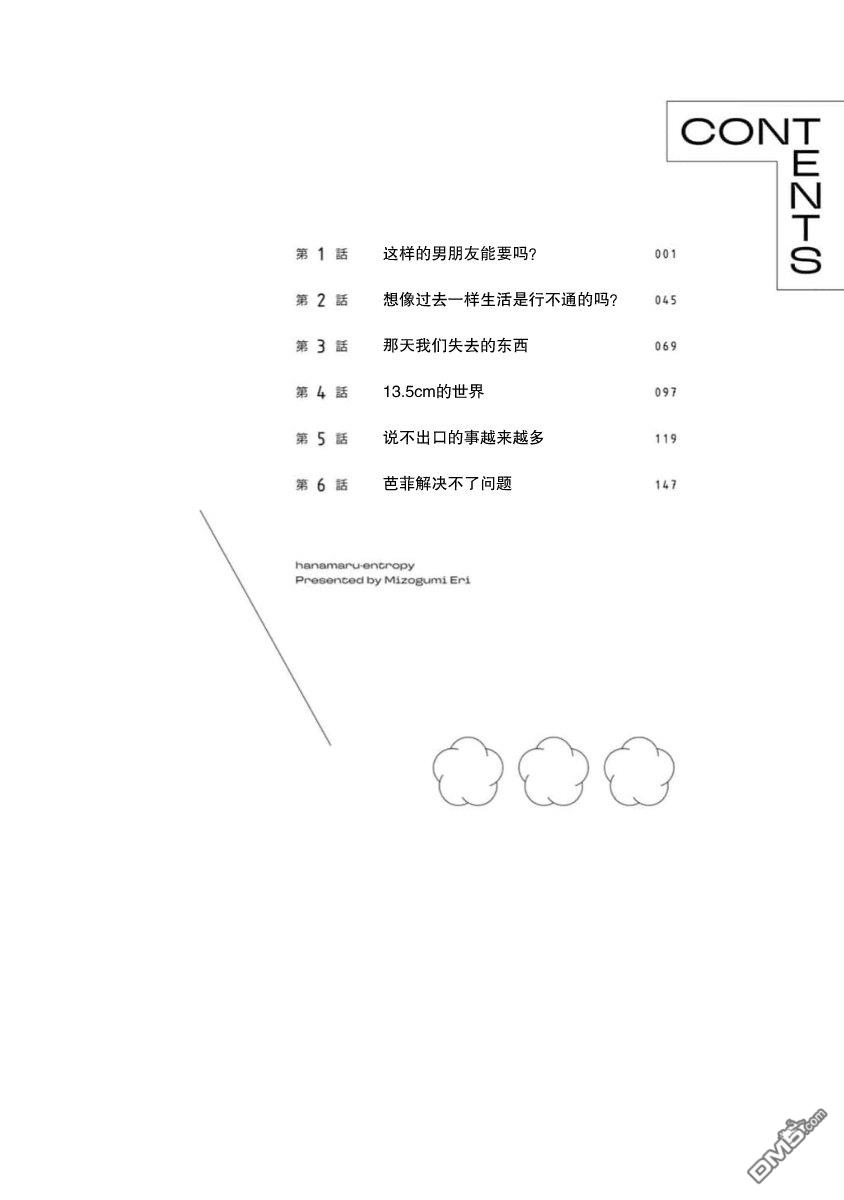 CONTENTS

第 1 話 这样的男朋友能要吗? 001

第 2 話 想像过去一样生活是行不通的吗? 045

第 3 話 那天我们失去的东西 069

第 4 話 13.5cm的世界 097

第 5 話 说不出口的事越来越多 119

第 6 話 芭菲解决不了问题 147

hanamaru-entropy
Presented by Mizogumi Eri

DM5.com